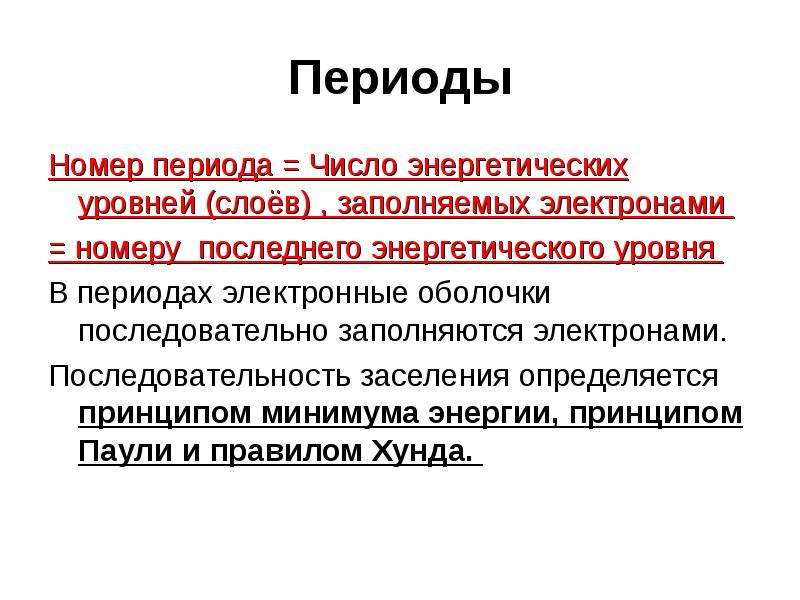 Периоды

Номер периода = Число энергетических уровней (слоёв) , заполняемых электронами

= номеру  последнего энергетического уровня

В периодах электронные оболочки последовательно заполняются электронами.

Последовательность заселения определяется принципом минимума энергии, принципом Паули и правилом Хунда.